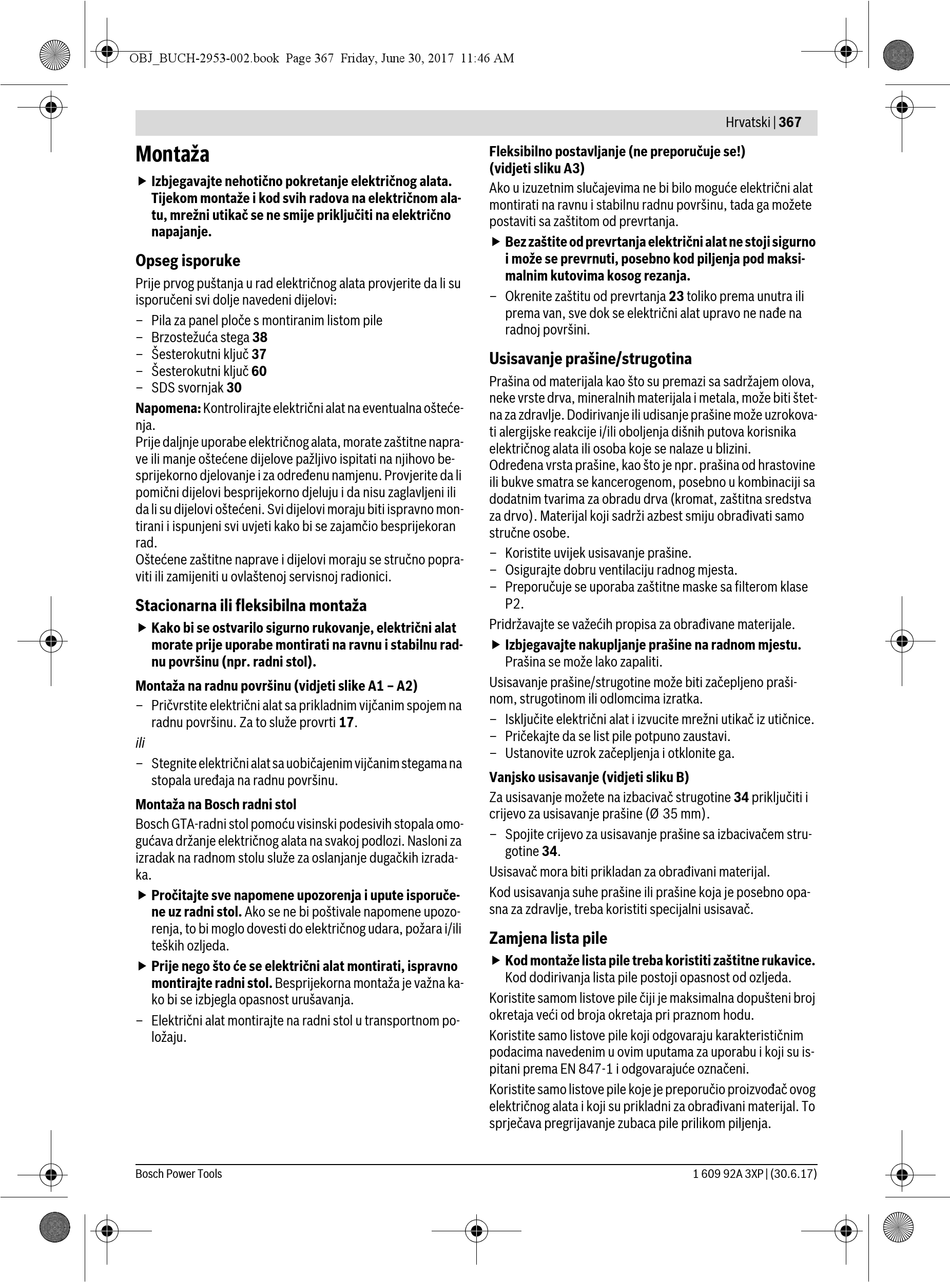 OBJ_BUCH-2953-002.book Page 367 Friday, June 30, 2017 11:46 AM

Hrvatski | 367

Montaža

▶ Izbjegavajte nehotično pokretanje električnog alata. Tijekom montaže i kod svih radova na električnom alatu, mrežni utikač se ne smije priključiti na električno napajanje.

Opseg isporuke

Prije prvog puštanja u rad električnog alata provjerite da li su isporučeni svi dolje navedeni dijelovi:

– Pila za panel ploče s montiranim listom pile
– Brzostežuća stega 38
– Šesterokutni ključ 37
– Šesterokutni ključ 60
– SDS svornjak 30

Napomena: Kontrolirajte električni alat na eventualna oštećenja.
Prije daljnje uporabe električnog alata, morate zaštitne naprave ili manje oštećene dijelove pažljivo ispitati na njihovo besprijekorno djelovanje i za određenu namjenu. Provjerite da li pomični dijelovi besprijekorno djeluju i da nisu zaglavljeni ili da li su dijelovi oštećeni. Svi dijelovi moraju biti ispravno montirani i ispunjeni svi uvjeti kako bi se zajamčio besprijekoran rad.
Oštećene zaštitne naprave i dijelovi moraju se stručno popraviti ili zamijeniti u ovlaštenoj servisnoj radionici.

Stacionarna ili fleksibilna montaža

▶ Kako bi se ostvarilo sigurno rukovanje, električni alat morate prije uporabe montirati na ravnu i stabilnu radnu površinu (npr. radni stol).

Montaža na radnu površinu (vidjeti slike A1 – A2)

– Pričvrstite električni alat sa prikladnim vijčanim spojem na radnu površinu. Za to služe provrti 17.

ili

– Stegnite električni alat sa uobičajenim vijčanim stegama na stopala uređaja na radnu površinu.

Montaža na Bosch radni stol

Bosch GTA-radni stol pomoću visinski podesivih stopala omogućava držanje električnog alata na svakoj podlozi. Nasloni za izradak na radnom stolu služe za oslanjanje dugačkih izradaka.

▶ Pročitajte sve napomene upozorenja i upute isporučene uz radni stol. Ako se ne bi poštivale napomene upozorenja, to bi moglo dovesti do električnog udara, požara i/ili teških ozljeda.

▶ Prije nego što će se električni alat montirati, ispravno montirajte radni stol. Besprijekorna montaža je važna kako bi se izbjegla opasnost urušavanja.

– Električni alat montirajte na radni stol u transportnom položaju.

Fleksibilno postavljanje (ne preporučuje se!) (vidjeti sliku A3)

Ako u izuzetnim slučajevima ne bi bilo moguće električni alat montirati na ravnu i stabilnu radnu površinu, tada ga možete postaviti sa zaštitom od prevrtanja.

▶ Bez zaštite od prevrtanja električni alat ne stoji sigurno i može se prevrnuti, posebno kod piljenja pod maksimalnim kutovima kosog rezanja.

– Okrenite zaštitu od prevrtanja 23 toliko prema unutra ili prema van, sve dok se električni alat upravo ne nađe na radnoj površini.

Usisavanje prašine/strugotina

Prašina od materijala kao što su premazi sa sadržajem olova, neke vrste drva, mineralnih materijala i metala, može biti štetna za zdravlje. Dodirivanje ili udisanje prašine može uzrokovati alergijske reakcije i/ili oboljenja dišnih putova korisnika električnog alata ili osoba koje se nalaze u blizini.
Određena vrsta prašine, kao što je npr. prašina od hrastovine ili bukve smatra se kancerogenom, posebno u kombinaciji sa dodatnim tvarima za obradu drva (kromat, zaštitna sredstva za drvo). Materijal koji sadrži azbest smiju obrađivati samo stručne osobe.

– Koristite uvijek usisavanje prašine.
– Osigurajte dobru ventilaciju radnog mjesta.
– Preporučuje se uporaba zaštitne maske sa filterom klase P2.

Pridržavajte se važećih propisa za obrađivane materijale.

▶ Izbjegavajte nakupljanje prašine na radnom mjestu. Prašina se može lako zapaliti.

Usisavanje prašine/strugotine može biti začepljeno prašinom, strugotinom ili odlomcima izratka.

– Isključite električni alat i izvucite mrežni utikač iz utičnice.
– Pričekajte da se list pile potpuno zaustavi.
– Ustanovite uzrok začepljenja i otklonite ga.

Vanjsko usisavanje (vidjeti sliku B)

Za usisavanje možete na izbacivač strugotine 34 priključiti i crijevo za usisavanje prašine (Ø 35 mm).

– Spojite crijevo za usisavanje prašine sa izbacivačem strugotine 34.

Usisavač mora biti prikladan za obrađivani materijal.

Kod usisavanja suhe prašine ili prašine koja je posebno opasna za zdravlje, treba koristiti specijalni usisavač.

Zamjena lista pile

▶ Kod montaže lista pile treba koristiti zaštitne rukavice. Kod dodirivanja lista pile postoji opasnost od ozljeda.

Koristite samom listove pile čiji je maksimalna dopušteni broj okretaja veći od broja okretaja pri praznom hodu.

Koristite samo listove pile koji odgovaraju karakterističnim podacima navedenim u ovim uputama za uporabu i koji su ispitani prema EN 847-1 i odgovarajuće označeni.

Koristite samo listove pile koje je preporučio proizvođač ovog električnog alata i koji su prikladni za obrađivani materijal. To sprječava pregrijavanje zubaca pile prilikom piljenja.

Bosch Power Tools

1 609 92A 3XP | (30.6.17)